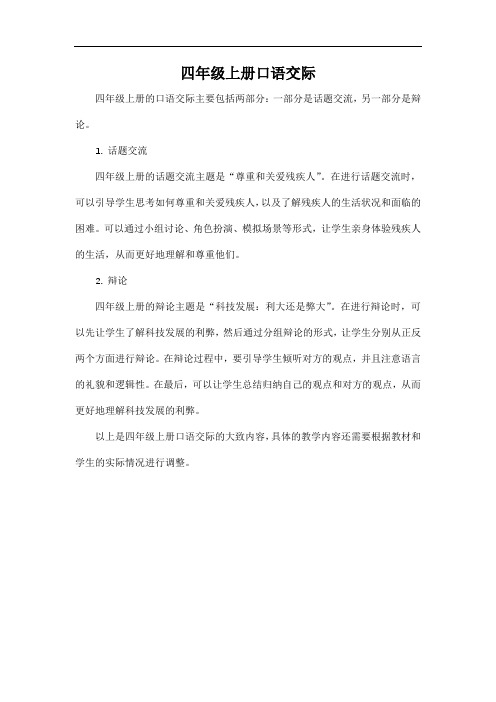 四年级上册口语交际

四年级上册的口语交际主要包括两部分：一部分是话题交流，另一部分是辩论。

1. 话题交流

四年级上册的话题交流主题是“尊重和关爱残疾人”。在进行话题交流时，可以引导学生思考如何尊重和关爱残疾人，以及了解残疾人的生活状况和面临的困难。可以通过小组讨论、角色扮演、模拟场景等形式，让学生亲身体验残疾人的生活，从而更好地理解和尊重他们。

2. 辩论

四年级上册的辩论主题是“科技发展：利大还是弊大”。在进行辩论时，可以先让学生了解科技发展的利弊，然后通过分组辩论的形式，让学生分别从正反两个方面进行辩论。在辩论过程中，要引导学生倾听对方的观点，并且注意语言的礼貌和逻辑性。在最后，可以让学生总结归纳自己的观点和对方的观点，从而更好地理解科技发展的利弊。

以上是四年级上册口语交际的大致内容，具体的教学内容还需要根据教材和学生的实际情况进行调整。